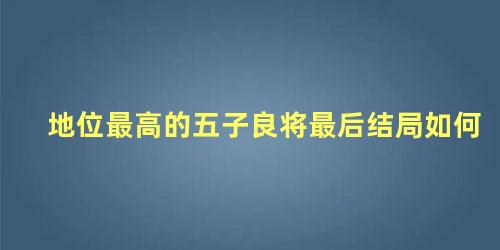 地位最高的五子良将最后结局如何